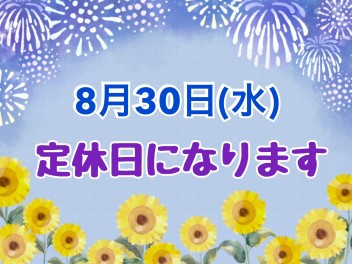 8月30日(水)

定休日になります